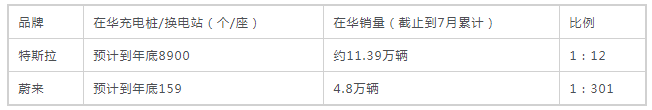 | 品牌 | 在华充电桩/换电站（个/座） | 在华销量（截止到7月累计） | 比例 |
|---|---|---|---|
| 特斯拉 | 预计到年底8900 | 约11.39万辆 | 1：12 |
| 蔚来 | 预计到年底159 | 4.8万辆 | 1：301 |